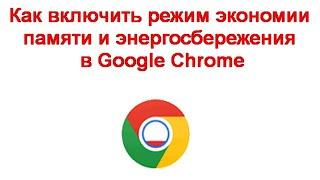 Как включить режим экономии памяти и энергосбережения в Google Chrome